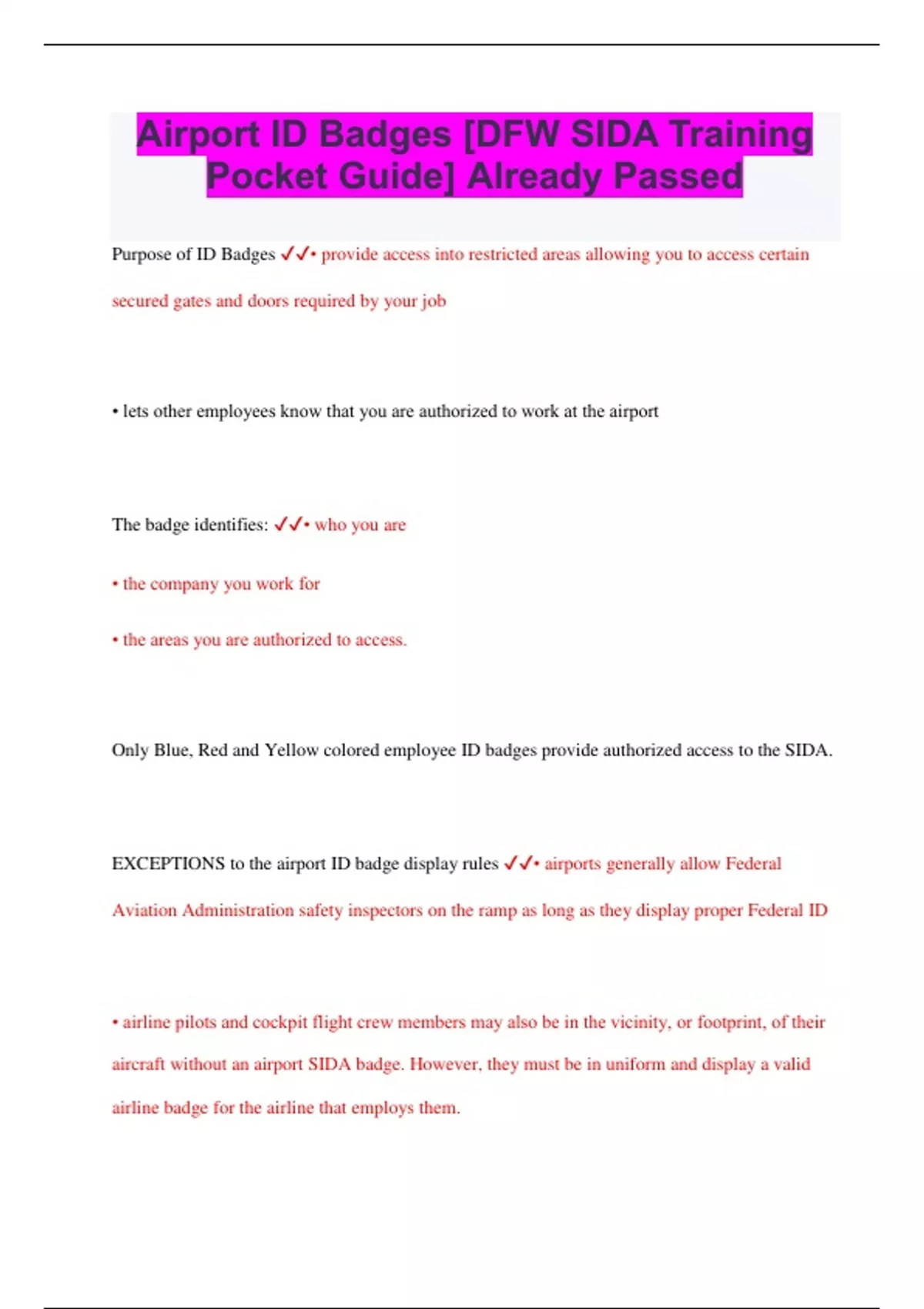 Airport ID Badges [DFW SIDA Training Pocket Guide] Already Passed

Purpose of ID Badges ✓✓• provide access into restricted areas allowing you to access certain secured gates and doors required by your job

• lets other employees know that you are authorized to work at the airport

The badge identifies: ✓✓• who you are

• the company you work for

• the areas you are authorized to access.

Only Blue, Red and Yellow colored employee ID badges provide authorized access to the SIDA.

EXCEPTIONS to the airport ID badge display rules ✓✓• airports generally allow Federal Aviation Administration safety inspectors on the ramp as long as they display proper Federal ID

• airline pilots and cockpit flight crew members may also be in the vicinity, or footprint, of their aircraft without an airport SIDA badge. However, they must be in uniform and display a valid airline badge for the airline that employs them.